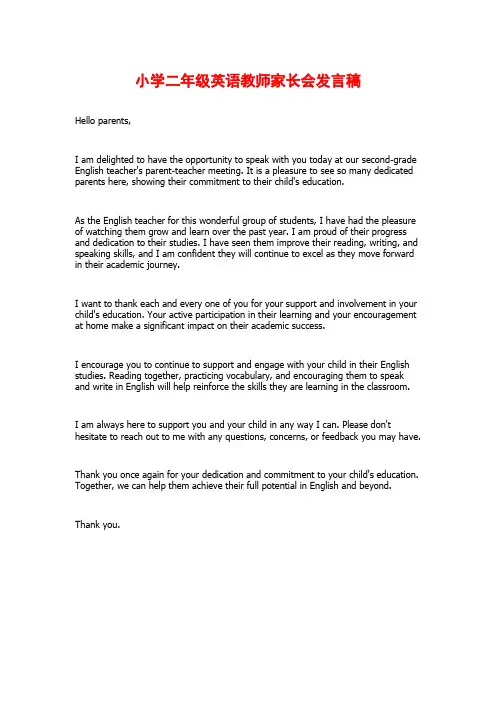 小学二年级英语教师家长会发言稿

Hello parents,

I am delighted to have the opportunity to speak with you today at our second-grade English teacher's parent-teacher meeting. It is a pleasure to see so many dedicated parents here, showing their commitment to their child's education.

As the English teacher for this wonderful group of students, I have had the pleasure of watching them grow and learn over the past year. I am proud of their progress and dedication to their studies. I have seen them improve their reading, writing, and speaking skills, and I am confident they will continue to excel as they move forward in their academic journey.

I want to thank each and every one of you for your support and involvement in your child's education. Your active participation in their learning and your encouragement at home make a significant impact on their academic success.

I encourage you to continue to support and engage with your child in their English studies. Reading together, practicing vocabulary, and encouraging them to speak and write in English will help reinforce the skills they are learning in the classroom.

I am always here to support you and your child in any way I can. Please don't hesitate to reach out to me with any questions, concerns, or feedback you may have.

Thank you once again for your dedication and commitment to your child's education. Together, we can help them achieve their full potential in English and beyond.

Thank you.